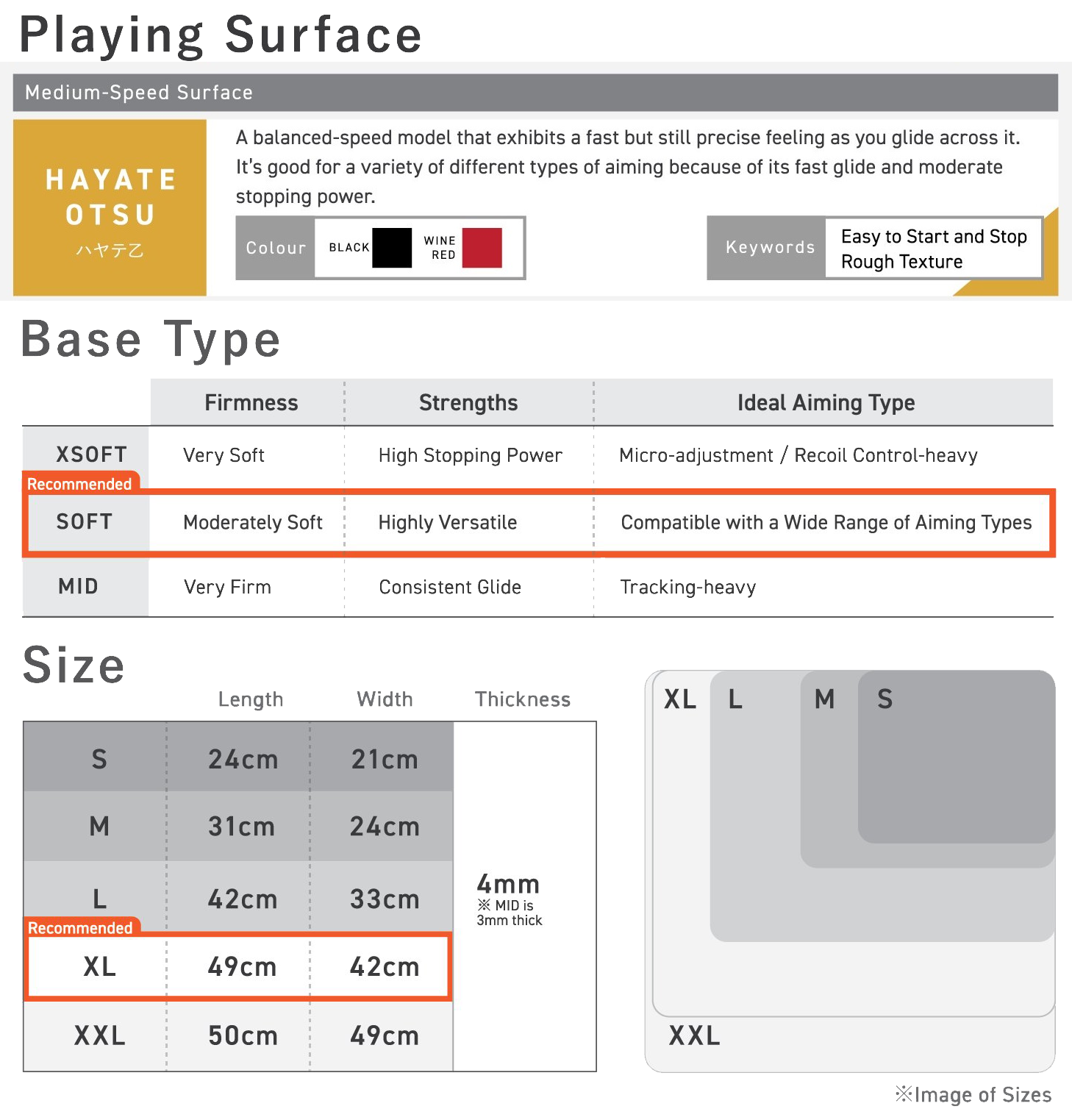 Playing Surface

Medium-Speed Surface

HAYATE OTSU
ハヤテ乙

A balanced-speed model that exhibits a fast but still precise feeling as you glide across it. It's good for a variety of different types of aiming because of its fast glide and moderate stopping power.

Colour BLACK WINE RED

Keywords Easy to Start and Stop Rough Texture

Base Type

| | Firmness | Strengths | Ideal Aiming Type |
|---|---|---|---|
| XSOFT | Very Soft | High Stopping Power | Micro-adjustment / Recoil Control-heavy |
| Recommended SOFT | Moderately Soft | Highly Versatile | Compatible with a Wide Range of Aiming Types |
| MID | Very Firm | Consistent Glide | Tracking-heavy |

Size

| | Length | Width | Thickness |
|---|---|---|---|
| S | 24cm | 21cm | 4mm ※ MID is 3mm thick |
| M | 31cm | 24cm | |
| L | 42cm | 33cm | |
| Recommended XL | 49cm | 42cm | |
| XXL | 50cm | 49cm | |

XL L M S
XXL

※Image of Sizes